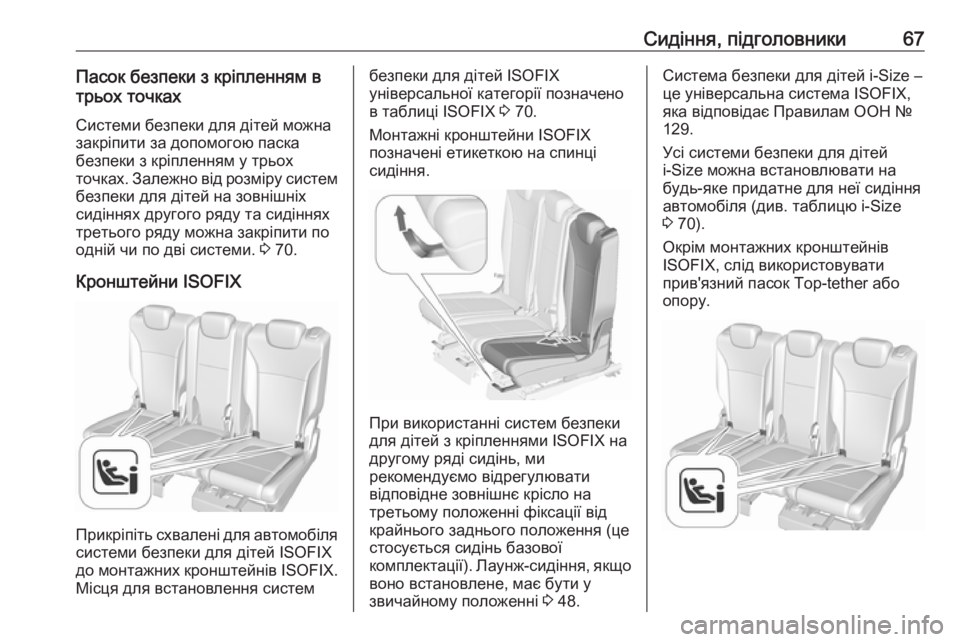 Сидіння, підголовники 67

Пасок безпеки з кріпленням в трьох точках

Системи безпеки для дітей можна закріпити за допомогою паска безпеки з кріпленням у трьох точках. Залежно від розміру систем безпеки для дітей на зовнішніх сидіннях другого ряду та сидіннях третього ряду можна закріпити по одній чи по дві системи. ◊ 70.

Кронштейни ISOFIX

Прикріпіть схвалені для автомобіля системи безпеки для дітей ISOFIX до монтажних кронштейнів ISOFIX. Місця для встановлення систем безпеки для дітей ISOFIX універсальної категорії позначено в таблиці ISOFIX ◊ 70.

Монтажні кронштейни ISOFIX позначені етикеткою на спинці сидіння.

При використанні систем безпеки для дітей з кріпленнями ISOFIX на другому ряді сидінь, ми рекомендуємо відрегулювати відповідне зовнішнє крісло на третьому положенні фіксації від крайнього заднього положення (це стосується сидінь базової комплектації). Лаунж-сидіння, якщо воно встановлене, має бути у звичайному положенні ◊ 48.

Система безпеки для дітей i-Size – це універсальна система ISOFIX, яка відповідає Правилам ООН № 129.

Усі системи безпеки для дітей i-Size можна встановлювати на будь-яке придатне для неї сидіння автомобіля (див. таблицю i-Size ◊ 70).

Окрім монтажних кронштейнів ISOFIX, слід використовувати прив'язний пасок Top-tether або опору.

carmanualsonline.info